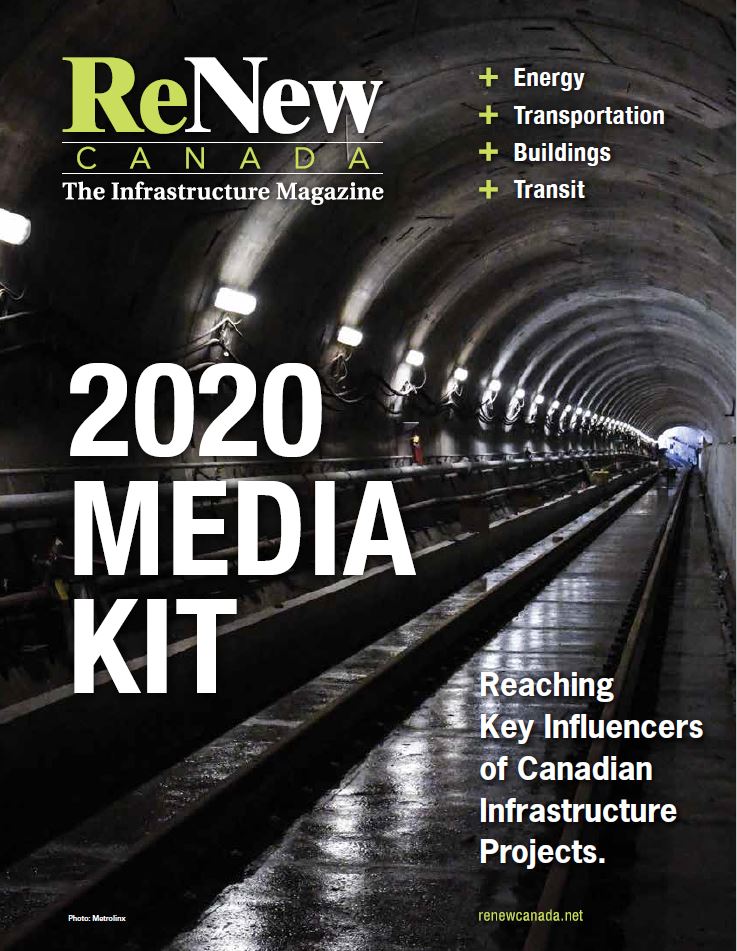 ReNew
CANADA
The Infrastructure Magazine

+ Energy
+ Transportation
+ Buildings
+ Transit

2020 MEDIA KIT

Reaching Key Influencers of Canadian Infrastructure Projects.

Photo: Metrolinx

renewcanada.net